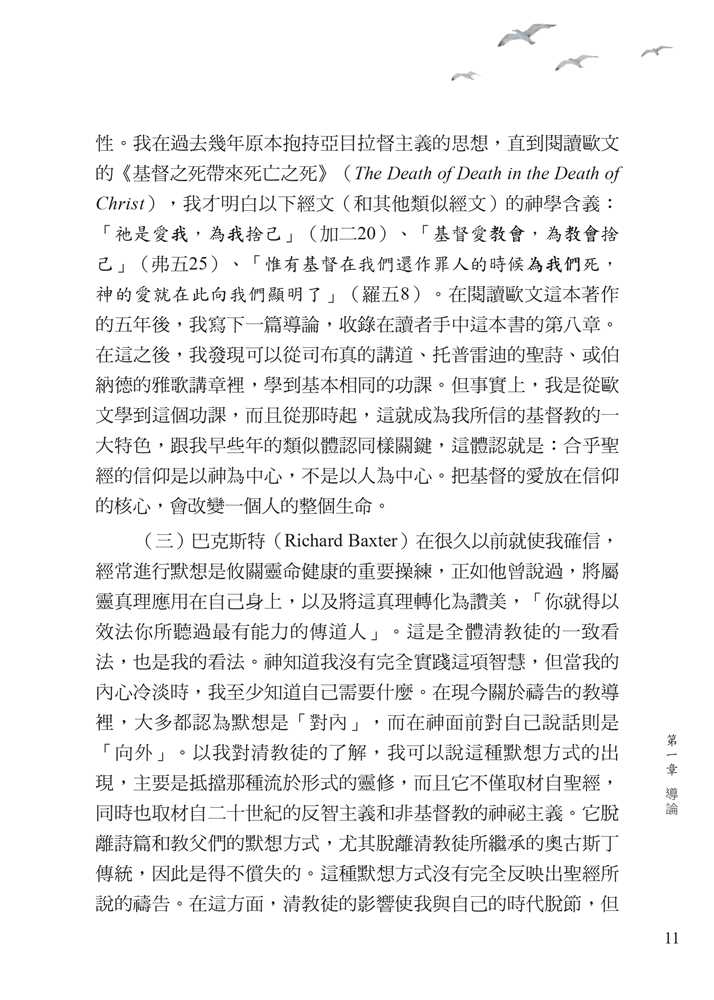 性。我在過去幾年原本抱持亞目拉督主義的思想，直到閱讀歐文的《基督之死帶來死亡之死》（The Death of Death in the Death of Christ），我才明白以下經文（和其他類似經文）的神學含義：「祂是愛我，為我捨己」（加二20）、「基督愛教會，為教會捨己」（弗五25）、「惟有基督在我們還作罪人的時候為我們死，神的愛就在此向我們顯明了」（羅五8）。在閱讀歐文這本著作的五年後，我寫下一篇導論，收錄在讀者手中這本書的第八章。在這之後，我發現可以從司布真的講道、托普雷迪的聖詩、或伯納德的雅歌講章裡，學到基本相同的功課。但事實上，我是從歐文學到這個功課，而且從那時起，這就成為我所信的基督教的一大特色，跟我早些年的類似體認同樣關鍵，這體認就是：合乎聖經的信仰是以神為中心，不是以人為中心。把基督的愛放在信仰的核心，會改變一個人的整個生命。

（三）巴克斯特（Richard Baxter）在很久以前就使我確信，經常進行默想是攸關靈命健康的重要操練，正如他曾說過，將屬靈真理應用在自己身上，以及將這真理轉化為讚美，「你就得以效法你所聽過最有能力的傳道人」。這是全體清教徒的一致看法，也是我的看法。神知道我沒有完全實踐這項智慧，但當我的內心冷淡時，我至少知道自己需要什麼。在現今關於禱告的教導裡，大多都認為默想是「對內」，而在神面前對自己說話則是「向外」。以我對清教徒的了解，我可以說這種默想方式的出現，主要是抵擋那種流於形式的靈修，而且它不僅取材自聖經，同時也取材自二十世紀的反智主義和非基督教的神祕主義。它脫離詩篇和教父們的默想方式，尤其脫離清教徒所繼承的奧古斯丁傳統，因此是得不償失的。這種默想方式沒有完全反映出聖經所說的禱告。在這方面，清教徒的影響使我與自己的時代脫節，但

第一章 導論

11